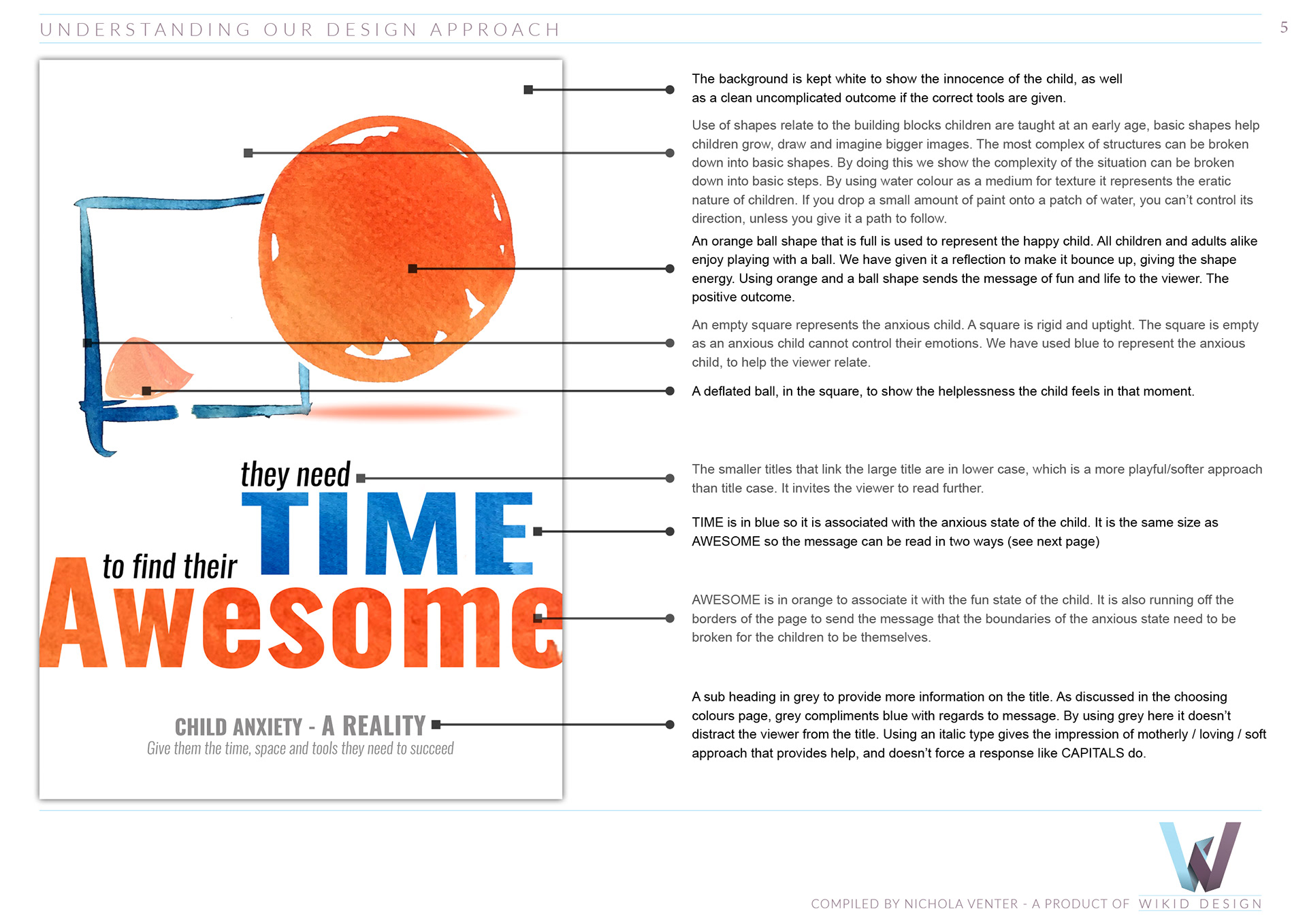 UNDERSTANDING OUR DESIGN APPROACH

5

they need
TIME
to find their
Awesome

CHILD ANXIETY - A REALITY
Give them the time, space and tools they need to succeed

The background is kept white to show the innocence of the child, as well as a clean uncomplicated outcome if the correct tools are given.

Use of shapes relate to the building blocks children are taught at an early age, basic shapes help children grow, draw and imagine bigger images. The most complex of structures can be broken down into basic shapes. By doing this we show the complexity of the situation can be broken down into basic steps. By using water colour as a medium for texture it represents the eratic nature of children. If you drop a small amount of paint onto a patch of water, you can't control its direction, unless you give it a path to follow.

An orange ball shape that is full is used to represent the happy child. All children and adults alike enjoy playing with a ball. We have given it a reflection to make it bounce up, giving the shape energy. Using orange and a ball shape sends the message of fun and life to the viewer. The positive outcome.

An empty square represents the anxious child. A square is rigid and uptight. The square is empty as an anxious child cannot control their emotions. We have used blue to represent the anxious child, to help the viewer relate.

A deflated ball, in the square, to show the helplessness the child feels in that moment.

The smaller titles that link the large title are in lower case, which is a more playful/softer approach than title case. It invites the viewer to read further.

TIME is in blue so it is associated with the anxious state of the child. It is the same size as AWESOME so the message can be read in two ways (see next page)

AWESOME is in orange to associate it with the fun state of the child. It is also running off the borders of the page to send the message that the boundaries of the anxious state need to be broken for the children to be themselves.

A sub heading in grey to provide more information on the title. As discussed in the choosing colours page, grey compliments blue with regards to message. By using grey here it doesn't distract the viewer from the title. Using an italic type gives the impression of motherly / loving / soft approach that provides help, and doesn't force a response like CAPITALS do.

COMPILED BY NICHOLA VENTER - A PRODUCT OF WIKID DESIGN